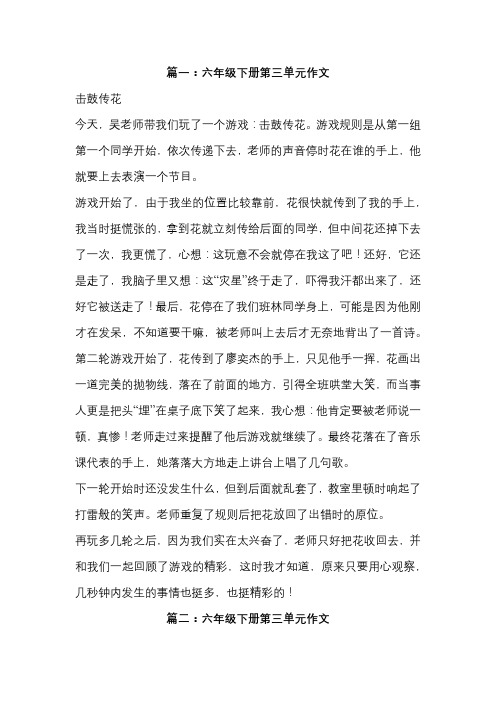 篇一：六年级下册第三单元作文

击鼓传花

今天，吴老师带我们玩了一个游戏：击鼓传花。游戏规则是从第一组第一个同学开始，依次传递下去，老师的声音停时花在谁的手上，他就要上去表演一个节目。

游戏开始了，由于我坐的位置比较靠前，花很快就传到了我的手上，我当时挺慌张的，拿到花就立刻传给后面的同学，但中间花还掉下去了一次，我更慌了，心想：这玩意不会就停在我这了吧！还好，它还是走了，我脑子里又想：这“灾星”终于走了，吓得我汗都出来了，还好它被送走了！最后，花停在了我们班林同学身上，可能是因为他刚才在发呆，不知道要干嘛，被老师叫上去后才无奈地背出了一首诗。

第二轮游戏开始了，花传到了廖奕杰的手上，只见他手一挥，花画出一道完美的抛物线，落在了前面的地方，引得全班哄堂大笑，而当事人更是把头“埋”在桌子底下笑了起来，我心想：他肯定要被老师说一顿，真惨！老师走过来提醒了他后游戏就继续了。最终花落在了音乐课代表的手上，她落落大方地走上讲台上唱了几句歌。

下一轮开始时还没发生什么，但到后面就乱套了，教室里顿时响起了打雷般的笑声。老师重复了规则后把花放回了出错时的原位。

再玩多几轮之后，因为我们实在太兴奋了，老师只好把花收回去，并和我们一起回顾了游戏的精彩，这时我才知道，原来只要用心观察，几秒钟内发生的事情也挺多，也挺精彩的！

篇二：六年级下册第三单元作文